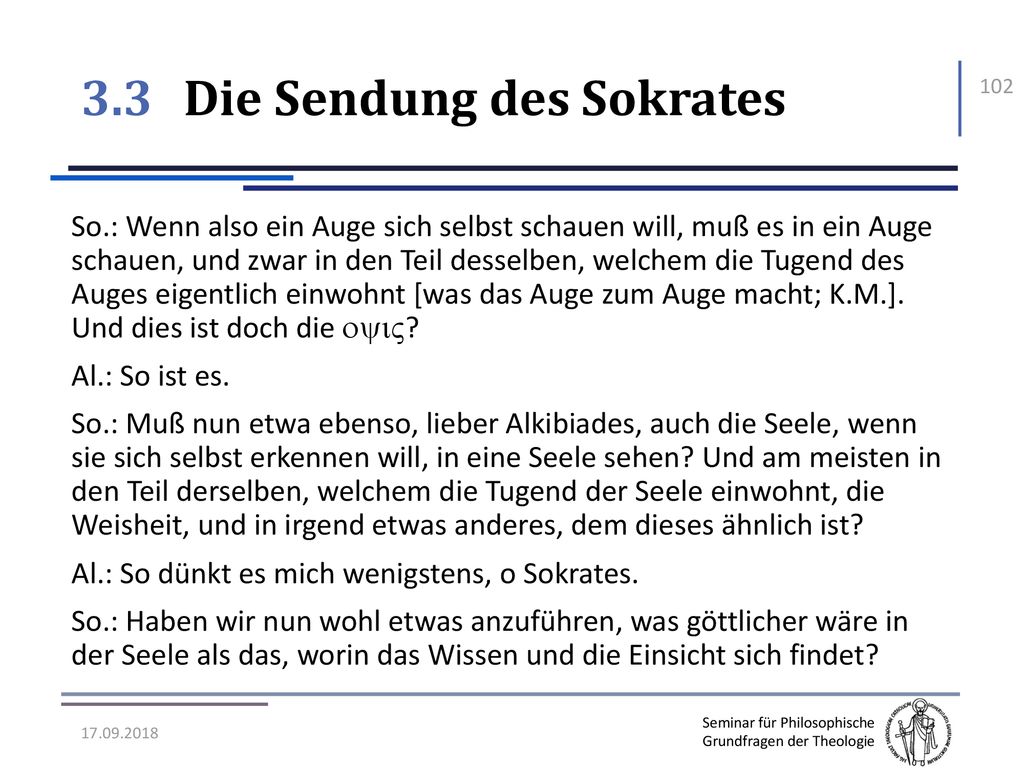 3.3 Die Sendung des Sokrates

102

So.: Wenn also ein Auge sich selbst schauen will, muß es in ein Auge schauen, und zwar in den Teil desselben, welchem die Tugend des Auges eigentlich einwohnt [was das Auge zum Auge macht; K.M.]. Und dies ist doch die οψις?

Al.: So ist es.

So.: Muß nun etwa ebenso, lieber Alkibiades, auch die Seele, wenn sie sich selbst erkennen will, in eine Seele sehen? Und am meisten in den Teil derselben, welchem die Tugend der Seele einwohnt, die Weisheit, und in irgend etwas anderes, dem dieses ähnlich ist?

Al.: So dünkt es mich wenigstens, o Sokrates.

So.: Haben wir nun wohl etwas anzuführen, was göttlicher wäre in der Seele als das, worin das Wissen und die Einsicht sich findet?

17.09.2018

Seminar für Philosophische Grundfragen der Theologie